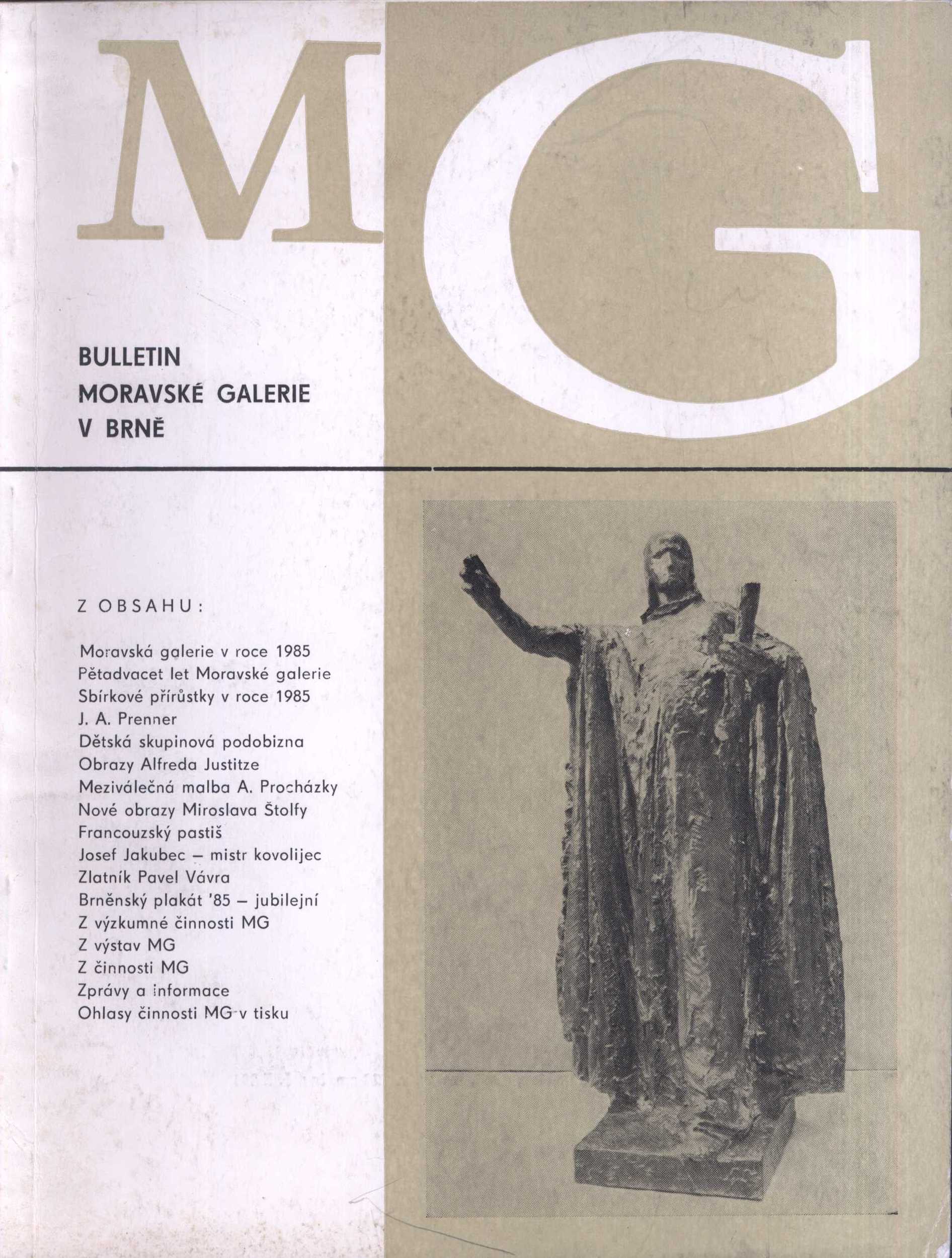 MG

BULLETIN
MORAVSKÉ GALERIE
V BRNĚ

Z OBSAHU:

Moravská galerie v roce 1985
Pětadvacet let Moravské galerie
Sbírkové přírůstky v roce 1985
J. A. Prenner
Dětská skupinová podobizna
Obrazy Alfreda Justitze
Meziválečná malba A. Procházky
Nové obrazy Miroslava Štolfy
Francouzský pastiš
Josef Jakubec – mistr kovolijec
Zlatník Pavel Vávra
Brněnský plakát '85 – jubilejní
Z výzkumné činnosti MG
Z výstav MG
Z činnosti MG
Zprávy a informace
Ohlasy činnosti MG v tisku